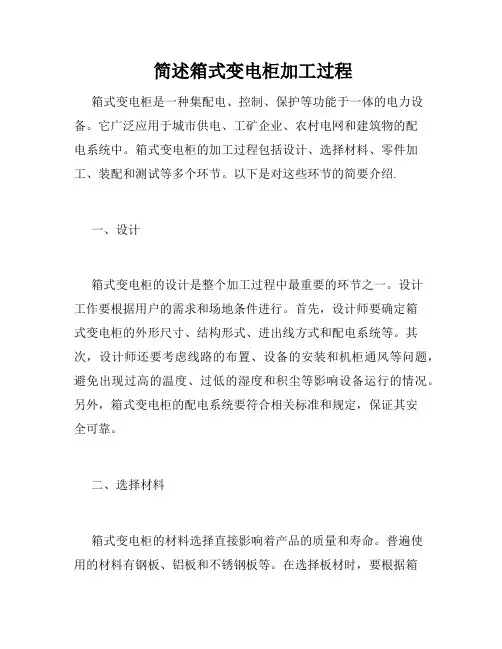 简述箱式变电柜加工过程

箱式变电柜是一种集配电、控制、保护等功能于一体的电力设备。它广泛应用于城市供电、工矿企业、农村电网和建筑物的配电系统中。箱式变电柜的加工过程包括设计、选择材料、零件加工、装配和测试等多个环节。以下是对这些环节的简要介绍.

一、设计

箱式变电柜的设计是整个加工过程中最重要的环节之一。设计工作要根据用户的需求和场地条件进行。首先，设计师要确定箱式变电柜的外形尺寸、结构形式、进出线方式和配电系统等。其次，设计师还要考虑线路的布置、设备的安装和机柜通风等问题，避免出现过高的温度、过低的湿度和积尘等影响设备运行的情况。另外，箱式变电柜的配电系统要符合相关标准和规定，保证其安全可靠。

二、选择材料

箱式变电柜的材料选择直接影响着产品的质量和寿命。普遍使用的材料有钢板、铝板和不锈钢板等。在选择板材时，要根据箱